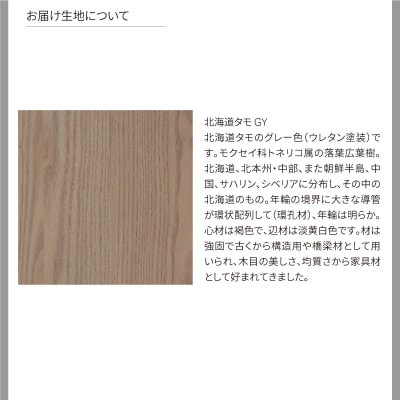 お届け生地について

北海道タモ GY

北海道タモのグレー色（ウレタン塗装）です。モクセイ科トネリコ属の落葉広葉樹。北海道、北本州・中部、また朝鮮半島、中国、サハリン、シベリアに分布し、その中の北海道のもの。年輪の境界に大きな導管が環状配列して（環孔材）、年輪は明らか。心材は褐色で、辺材は淡黄白色です。材は強固で古くから構造用や橋梁材として用いられ、木目の美しさ、均質さから家具材として好まれてきました。